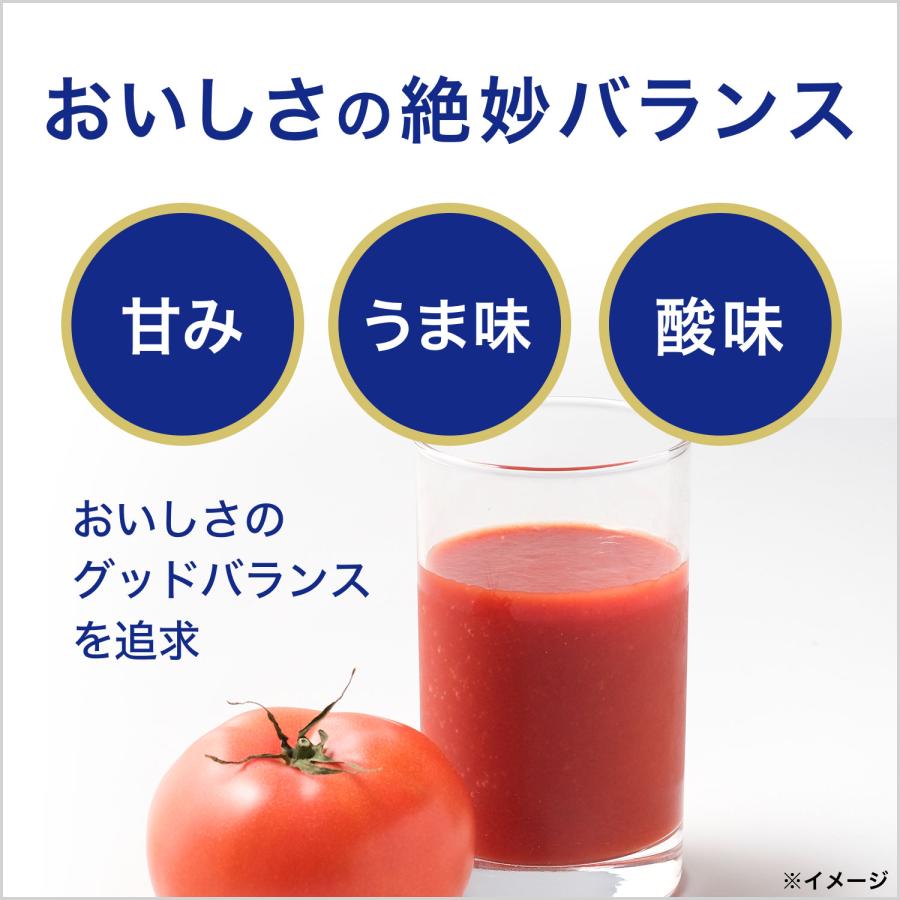 おいしさの絶妙バランス

甘み

うま味

酸味

おいしさの
グッドバランス
を追求

※イメージ